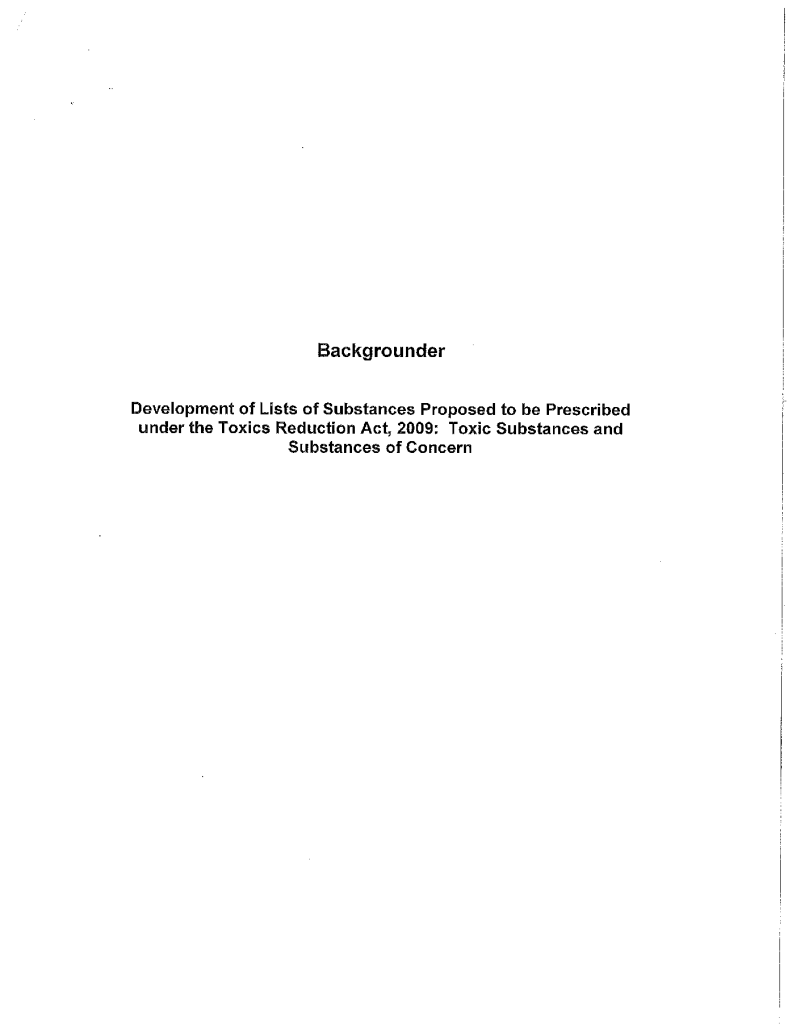 Backgrounder

Development of Lists of Substances Proposed to be Prescribed under the Toxics Reduction Act, 2009: Toxic Substances and Substances of Concern